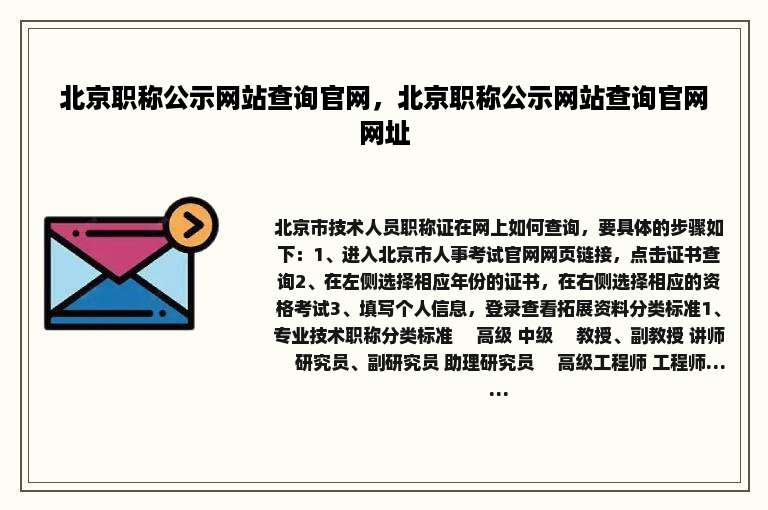 北京职称公示网站查询官网，北京职称公示网站查询官网网址

北京市技术人员职称证在网上如何查询，要具体的步骤如下：1、进入北京市人事考试官网网页链接，点击证书查询2、在左侧选择相应年份的证书，在右侧选择相应的资格考试3、填写个人信息，登录查看拓展资料分类标准1、专业技术职称分类标准 高级 中级 教授、副教授 讲师 研究员、副研究员 助理研究员 高级工程师 工程师......